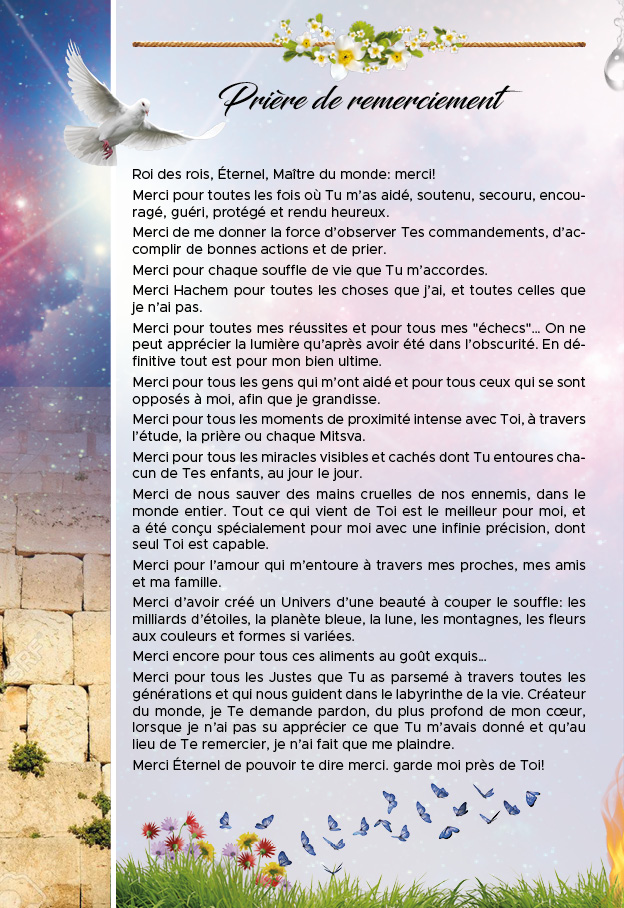 Prière de remerciement

Roi des rois, Éternel, Maître du monde: merci!

Merci pour toutes les fois où Tu m'as aidé, soutenu, secouru, encouragé, guéri, protégé et rendu heureux.

Merci de me donner la force d'observer Tes commandements, d'accomplir de bonnes actions et de prier.

Merci pour chaque souffle de vie que Tu m'accordes.

Merci Hachem pour toutes les choses que j'ai, et toutes celles que je n'ai pas.

Merci pour toutes mes réussites et pour tous mes "échecs"... On ne peut apprécier la lumière qu'après avoir été dans l'obscurité. En définitive tout est pour mon bien ultime.

Merci pour tous les gens qui m'ont aidé et pour tous ceux qui se sont opposés à moi, afin que je grandisse.

Merci pour tous les moments de proximité intense avec Toi, à travers l'étude, la prière ou chaque Mitsva.

Merci pour tous les miracles visibles et cachés dont Tu entoures chacun de Tes enfants, au jour le jour.

Merci de nous sauver des mains cruelles de nos ennemis, dans le monde entier. Tout ce qui vient de Toi est le meilleur pour moi, et a été conçu spécialement pour moi avec une infinie précision, dont seul Toi est capable.

Merci pour l'amour qui m'entoure à travers mes proches, mes amis et ma famille.

Merci d'avoir créé un Univers d'une beauté à couper le souffle: les milliards d'étoiles, la planète bleue, la lune, les montagnes, les fleurs aux couleurs et formes si variées.

Merci encore pour tous ces aliments au goût exquis...

Merci pour tous les Justes que Tu as parsemé à travers toutes les générations et qui nous guident dans le labyrinthe de la vie. Créateur du monde, je Te demande pardon, du plus profond de mon cœur, lorsque je n'ai pas su apprécier ce que Tu m'avais donné et qu'au lieu de Te remercier, je n'ai fait que me plaindre.

Merci Éternel de pouvoir te dire merci. garde moi près de Toi!